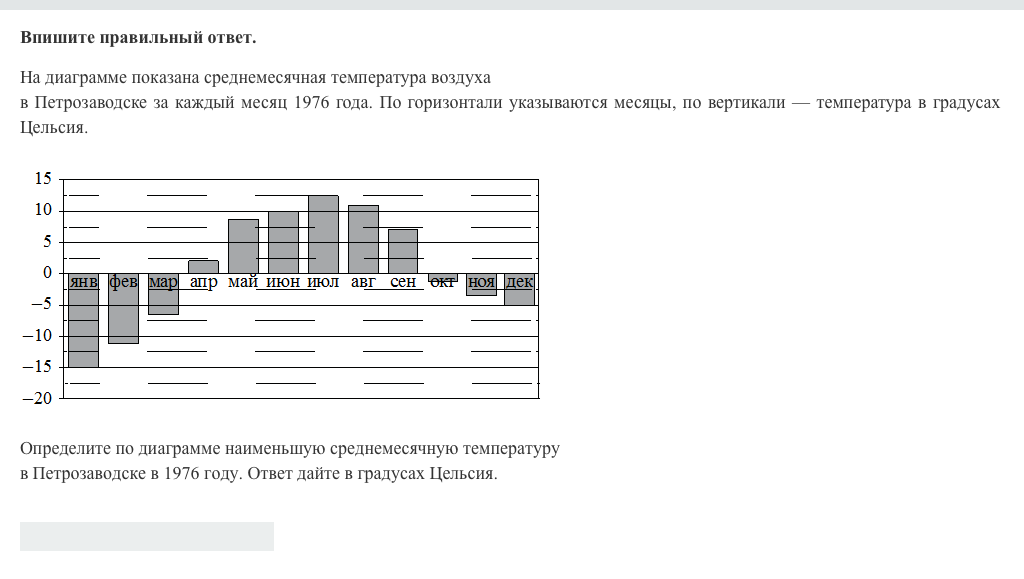 **Впишите правильный ответ.**

На диаграмме показана среднемесячная температура воздуха в Петрозаводске за каждый месяц 1976 года. По горизонтали указываются месяцы, по вертикали — температура в градусах Цельсия.

15
10
5
0
−5
−10
−15
−20

янв фев мар апр май июн июл авг сен окт ноя дек

Определите по диаграмме наименьшую среднемесячную температуру в Петрозаводске в 1976 году. Ответ дайте в градусах Цельсия.